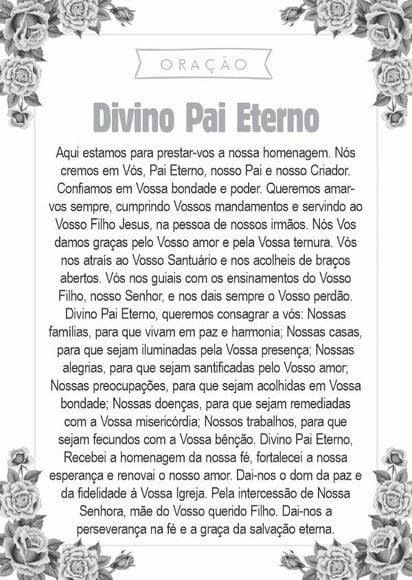 ORAÇÃO

Divino Pai Eterno

Aqui estamos para prestar-vos a nossa homenagem. Nós cremos em Vós, Pai Eterno, nosso Pai e nosso Criador. Confiamos em Vossa bondade e poder. Queremos amar-vos sempre, cumprindo Vossos mandamentos e servindo ao Vosso Filho Jesus, na pessoa de nossos irmãos. Nós Vos damos graças pelo Vosso amor e pela Vossa ternura. Vós nos atraís ao Vosso Santuário e nos acolheis de braços abertos. Vós nos guiais com os ensinamentos do Vosso Filho, nosso Senhor, e nos dais sempre o Vosso perdão. Divino Pai Eterno, queremos consagrar a vós: Nossas famílias, para que vivam em paz e harmonia; Nossas casas, para que sejam iluminadas pela Vossa presença; Nossas alegrias, para que sejam santificadas pelo Vosso amor; Nossas preocupações, para que sejam acolhidas em Vossa bondade; Nossas doenças, para que sejam remediadas com a Vossa misericórdia; Nossos trabalhos, para que sejam fecundos com a Vossa bênção. Divino Pai Eterno, Recebei a homenagem da nossa fé, fortalecei a nossa esperança e renovai o nosso amor. Dai-nos o dom da paz e da fidelidade à Vossa Igreja. Pela intercessão de Nossa Senhora, mãe do Vosso querido Filho. Dai-nos a perseverança na fé e a graça da salvação eterna.